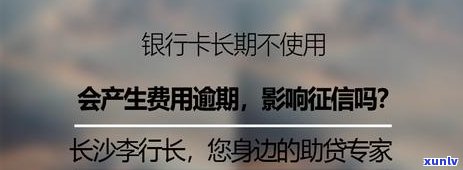 银行卡长期不使用

会产生费用逾期，影响征信吗?

长沙李行长，您身边的助贷专家

xunlv